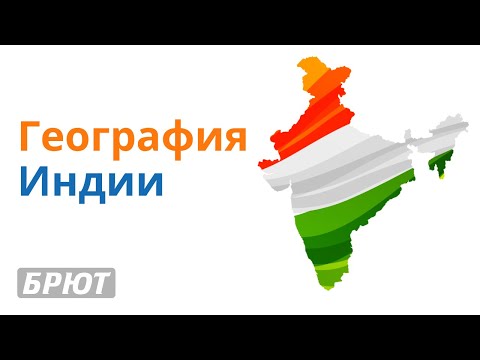 География Индии

БРЮТ